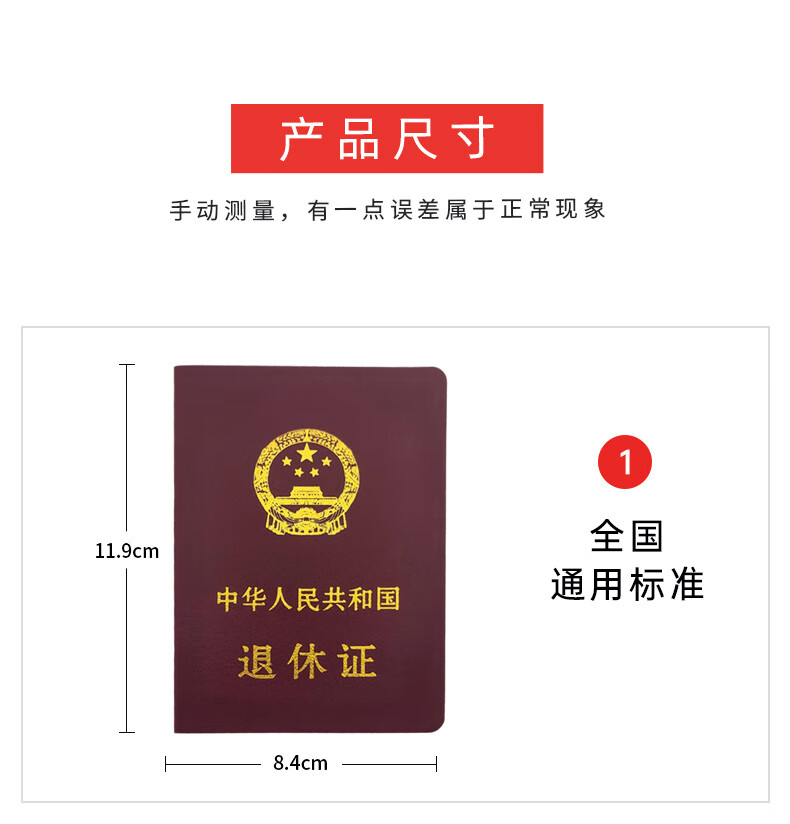 产品尺寸

手动测量，有一点误差属于正常现象

11.9cm

中华人民共和国

退休证

8.4cm

1

全国
通用标准